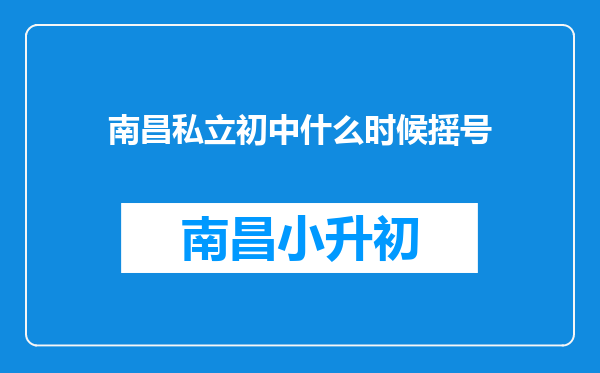 南昌私立初中什么时候摇号

南昌小升初